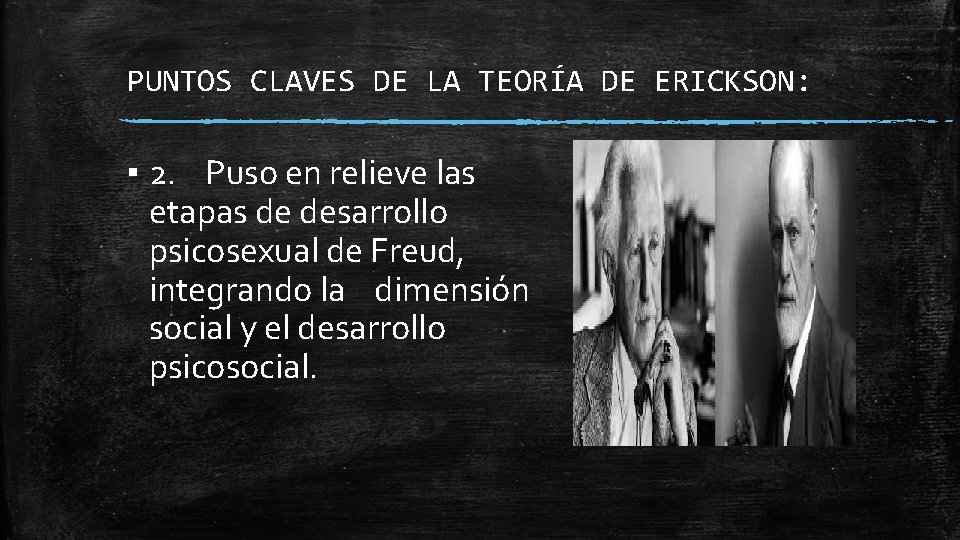 PUNTOS CLAVES DE LA TEORÍA DE ERICKSON:

▪ 2. Puso en relieve las etapas de desarrollo psicosexual de Freud, integrando la dimensión social y el desarrollo psicosocial.